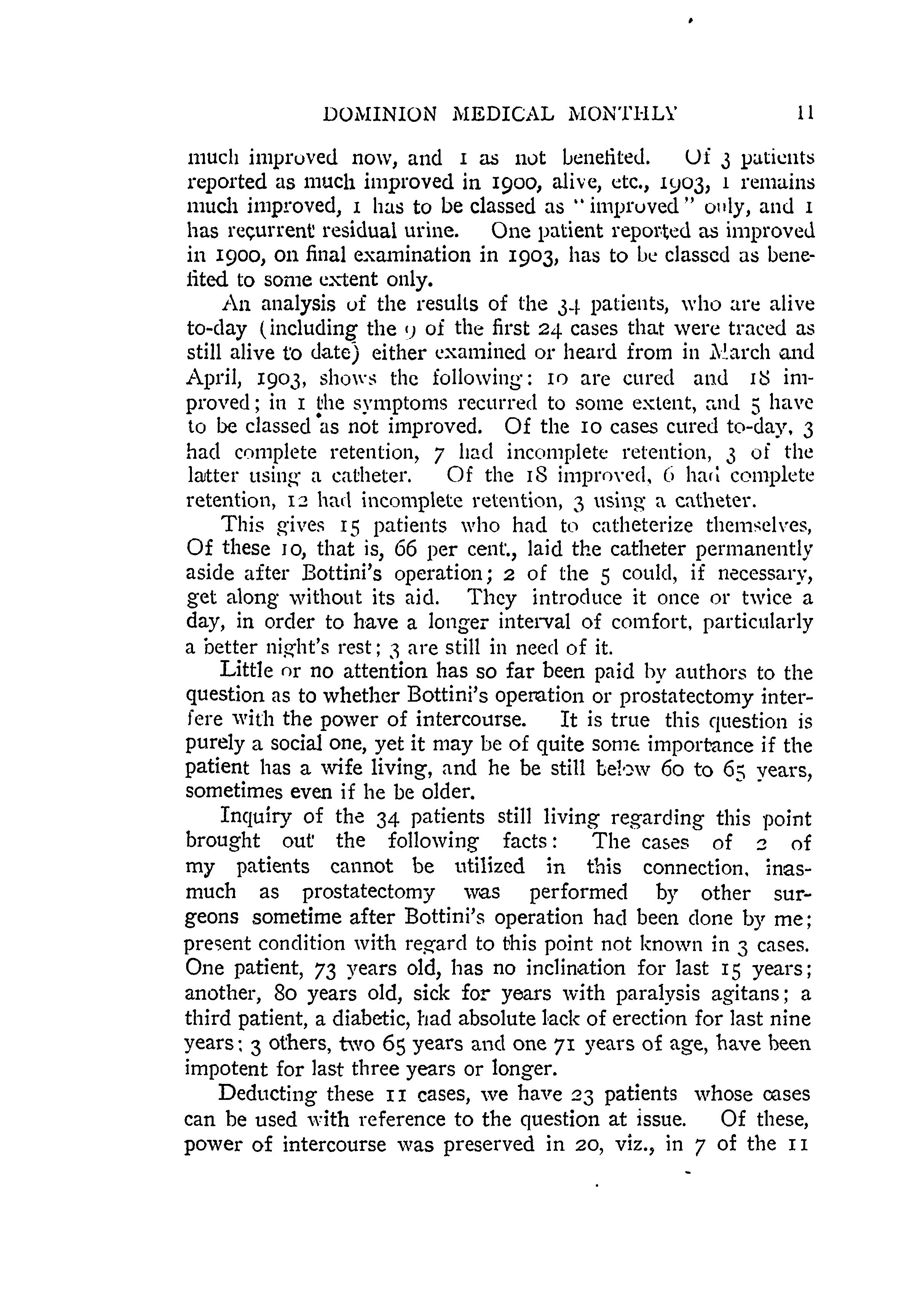 DOMINION MEDICAL MONTHLY 11

much improved now, and 1 as not benefited. Of 3 patients reported as much improved in 1900, alive, etc., 1903, 1 remains much improved, 1 has to be classed as "improved" only, and 1 has recurrent residual urine. One patient reported as improved in 1900, on final examination in 1903, has to be classed as benefited to some extent only.

An analysis of the results of the 34 patients, who are alive to-day (including the 9 of the first 24 cases that were traced as still alive to date) either examined or heard from in March and April, 1903, shows the following: 10 are cured and 18 improved; in 1 the symptoms recurred to some extent, and 5 have to be classed as not improved. Of the 10 cases cured to-day, 3 had complete retention, 7 had incomplete retention, 3 of the latter using a catheter. Of the 18 improved, 6 had complete retention, 12 had incomplete retention, 3 using a catheter.

This gives 15 patients who had to catheterize themselves, Of these 10, that is, 66 per cent., laid the catheter permanently aside after Bottini's operation; 2 of the 5 could, if necessary, get along without its aid. They introduce it once or twice a day, in order to have a longer interval of comfort, particularly a better night's rest; 3 are still in need of it.

Little or no attention has so far been paid by authors to the question as to whether Bottini's operation or prostatectomy interfere with the power of intercourse. It is true this question is purely a social one, yet it may be of quite some importance if the patient has a wife living, and he be still below 60 to 65 years, sometimes even if he be older.

Inquiry of the 34 patients still living regarding this point brought out the following facts: The cases of 2 of my patients cannot be utilized in this connection, inasmuch as prostatectomy was performed by other surgeons sometime after Bottini's operation had been done by me; present condition with regard to this point not known in 3 cases. One patient, 73 years old, has no inclination for last 15 years; another, 80 years old, sick for years with paralysis agitans; a third patient, a diabetic, had absolute lack of erection for last nine years; 3 others, two 65 years and one 71 years of age, have been impotent for last three years or longer.

Deducting these 11 cases, we have 23 patients whose cases can be used with reference to the question at issue. Of these, power of intercourse was preserved in 20, viz., in 7 of the 11